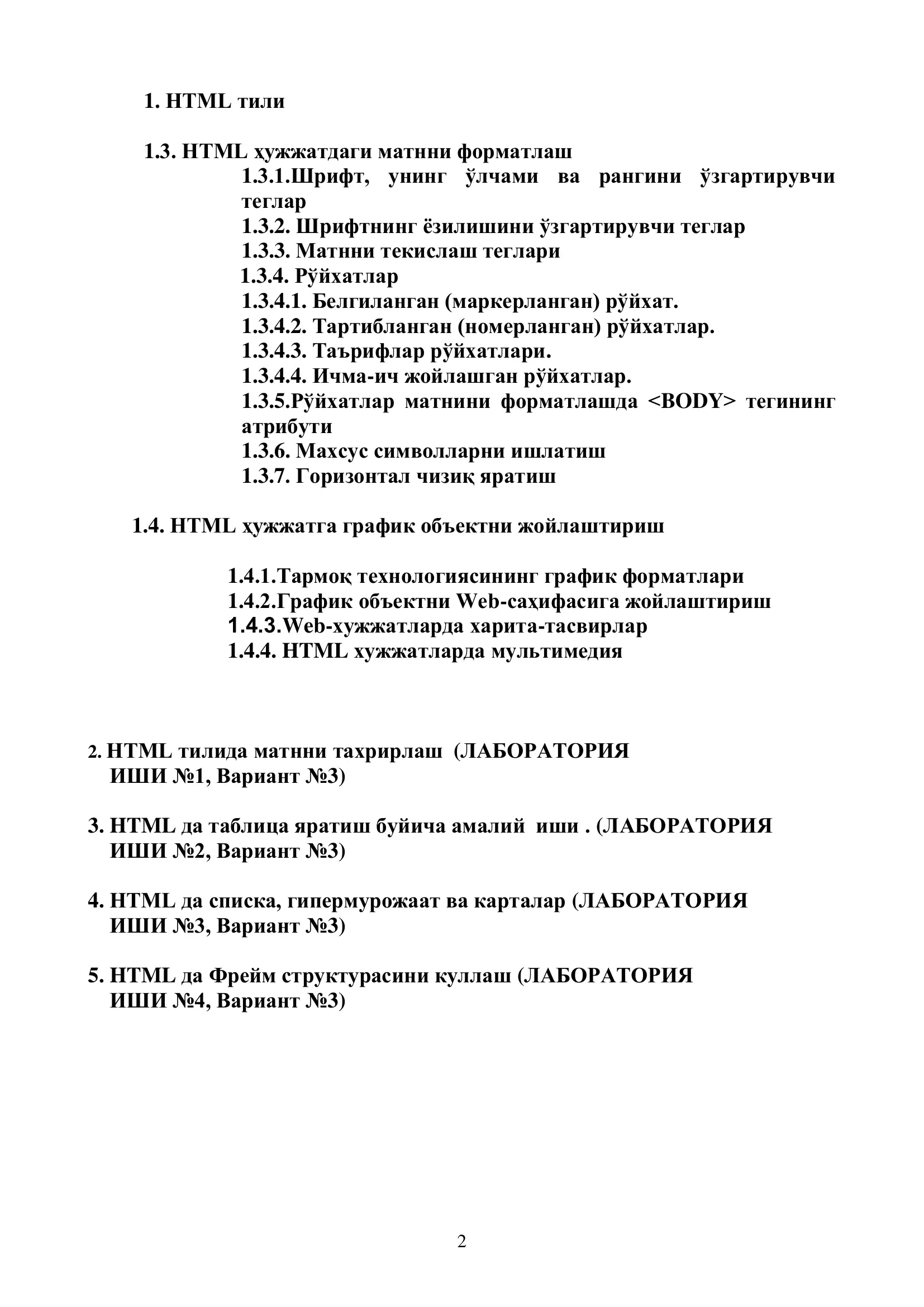 1. HTML тили

1.3. HTML ҳужжатдаги матнни форматлаш
1.3.1.Шрифт, унинг ўлчами ва рангини ўзгартирувчи теглар
1.3.2. Шрифтнинг ёзилишини ўзгартирувчи теглар
1.3.3. Матнни текислаш теглари
1.3.4. Рўйхатлар
1.3.4.1. Белгиланган (маркерланган) рўйхат.
1.3.4.2. Тартибланган (номерланган) рўйхатлар.
1.3.4.3. Таърифлар рўйхатлари.
1.3.4.4. Ичма-ич жойлашган рўйхатлар.
1.3.5.Рўйхатлар матнини форматлашда <BODY> тегининг атрибути
1.3.6. Махсус символларни ишлатиш
1.3.7. Горизонтал чизиқ яратиш

1.4. HTML ҳужжатга график объектни жойлаштириш

1.4.1.Тармоқ технологиясининг график форматлари
1.4.2.График объектни Web-саҳифасига жойлаштириш
1.4.3.Web-хужжатларда харита-тасвирлар
1.4.4. HTML хужжатларда мультимедия

2. HTML тилида матнни тахрирлаш (ЛАБОРАТОРИЯ ИШИ №1, Вариант №3)

3. HTML да таблица яратиш буйича амалий иши . (ЛАБОРАТОРИЯ ИШИ №2, Вариант №3)

4. HTML да списка, гипермурожаат ва карталар (ЛАБОРАТОРИЯ ИШИ №3, Вариант №3)

5. HTML да Фрейм структурасини куллаш (ЛАБОРАТОРИЯ ИШИ №4, Вариант №3)

2